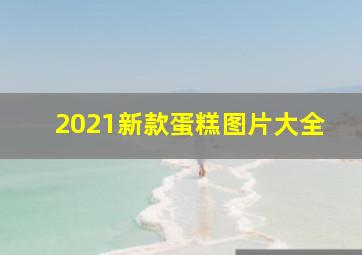 2021新款蛋糕图片大全